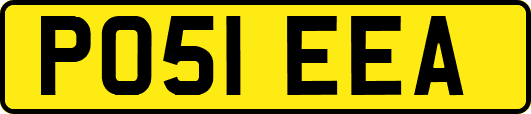 PO51 EEA